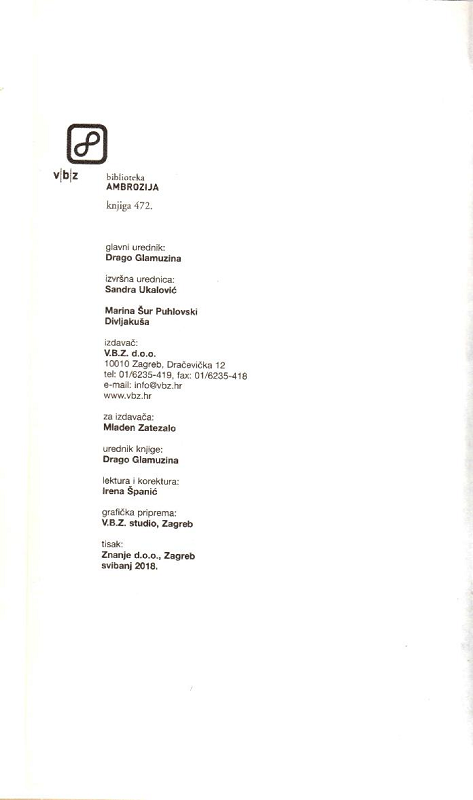 v|b|z

biblioteka
AMBROZIJA

knjiga 472.

glavni urednik:
Drago Glamuzina

izvršna urednica:
Sandra Ukalović

Marina Šur Puhlovski
Divljakuša

izdavač:
V.B.Z. d.o.o.
10010 Zagreb, Dračevička 12
tel: 01/6235-419, fax: 01/6235-418
e-mail: info@vbz.hr
www.vbz.hr

za izdavača:
Mladen Zatezalo

urednik knjige:
Drago Glamuzina

lektura i korektura:
Irena Španić

grafička priprema:
V.B.Z. studio, Zagreb

tisak:
Znanje d.o.o., Zagreb
svibanj 2018.